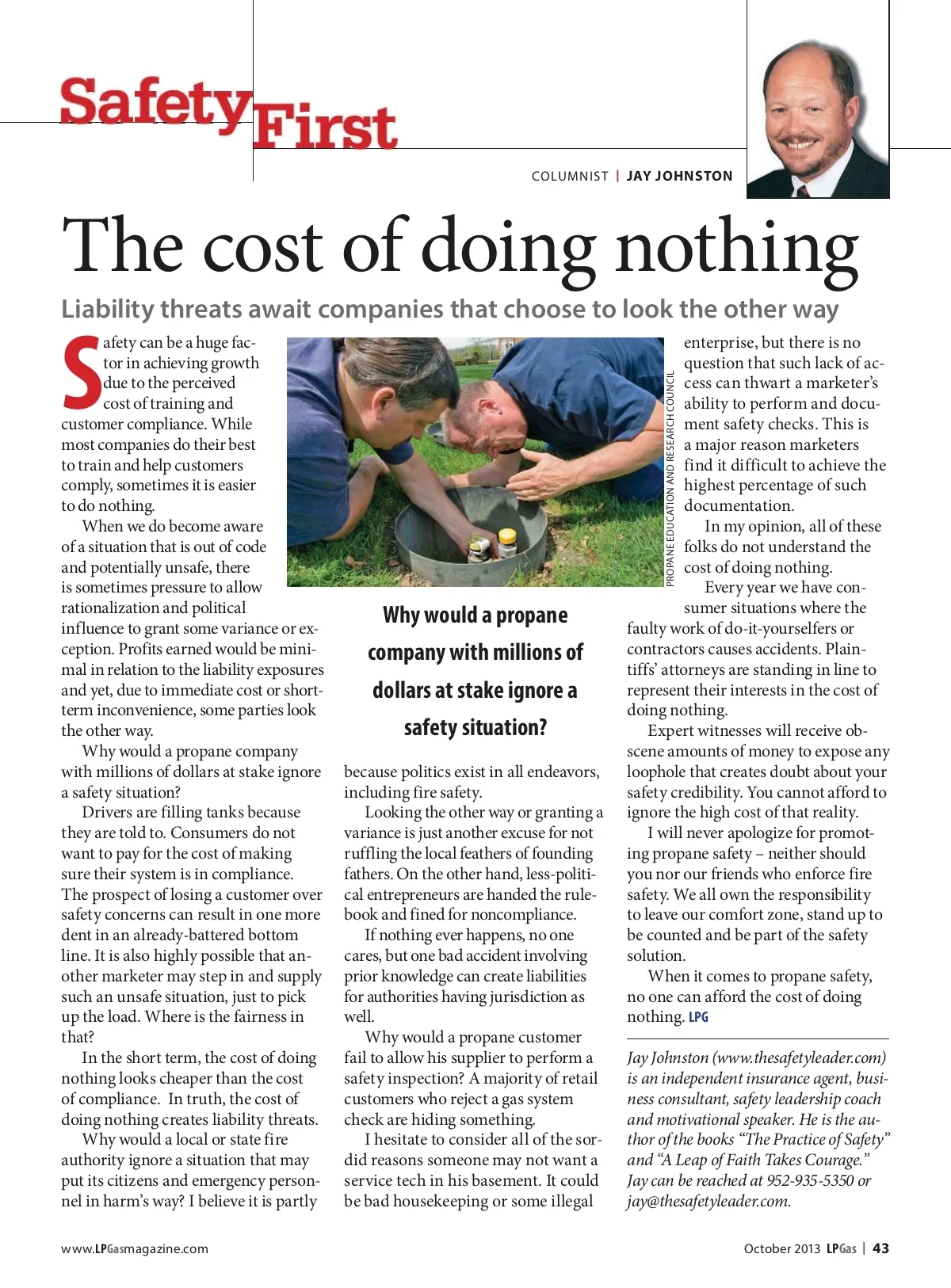 Safety First

COLUMNIST | JAY JOHNSTON

The cost of doing nothing

Liability threats await companies that choose to look the other way

Safety can be a huge factor in achieving growth due to the perceived cost of training and customer compliance. While most companies do their best to train and help customers comply, sometimes it is easier to do nothing.

When we do become aware of a situation that is out of code and potentially unsafe, there is sometimes pressure to allow rationalization and political influence to grant some variance or exception. Profits earned would be minimal in relation to the liability exposures and yet, due to immediate cost or short-term inconvenience, some parties look the other way.

Why would a propane company with millions of dollars at stake ignore a safety situation?

Drivers are filling tanks because they are told to. Consumers do not want to pay for the cost of making sure their system is in compliance. The prospect of losing a customer over safety concerns can result in one more dent in an already-battered bottom line. It is also highly possible that another marketer may step in and supply such an unsafe situation, just to pick up the load. Where is the fairness in that?

In the short term, the cost of doing nothing looks cheaper than the cost of compliance. In truth, the cost of doing nothing creates liability threats.

Why would a local or state fire authority ignore a situation that may put its citizens and emergency personnel in harm's way? I believe it is partly

PROPANE EDUCATION AND RESEARCH COUNCIL

Why would a propane company with millions of dollars at stake ignore a safety situation?

because politics exist in all endeavors, including fire safety.

Looking the other way or granting a variance is just another excuse for not ruffling the local feathers of founding fathers. On the other hand, less-political entrepreneurs are handed the rulebook and fined for noncompliance.

If nothing ever happens, no one cares, but one bad accident involving prior knowledge can create liabilities for authorities having jurisdiction as well.

Why would a propane customer fail to allow his supplier to perform a safety inspection? A majority of retail customers who reject a gas system check are hiding something.

I hesitate to consider all of the sordid reasons someone may not want a service tech in his basement. It could be bad housekeeping or some illegal

enterprise, but there is no question that such lack of access can thwart a marketer's ability to perform and document safety checks. This is a major reason marketers find it difficult to achieve the highest percentage of such documentation.

In my opinion, all of these folks do not understand the cost of doing nothing.

Every year we have consumer situations where the faulty work of do-it-yourselfers or contractors causes accidents. Plaintiffs' attorneys are standing in line to represent their interests in the cost of doing nothing.

Expert witnesses will receive obscene amounts of money to expose any loophole that creates doubt about your safety credibility. You cannot afford to ignore the high cost of that reality.

I will never apologize for promoting propane safety – neither should you nor our friends who enforce fire safety. We all own the responsibility to leave our comfort zone, stand up to be counted and be part of the safety solution.

When it comes to propane safety, no one can afford the cost of doing nothing. LPG

Jay Johnston (www.thesafetyleader.com) is an independent insurance agent, business consultant, safety leadership coach and motivational speaker. He is the author of the books "The Practice of Safety" and "A Leap of Faith Takes Courage." Jay can be reached at 952-935-5350 or jay@thesafetyleader.com.

www.LPGasmagazine.com

October 2013 LPGas | 43